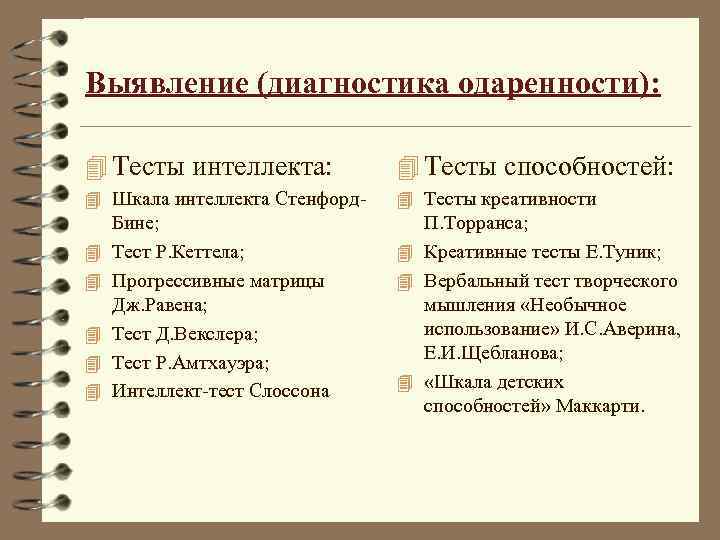 Выявление (диагностика одаренности):

Тесты интеллекта:
Шкала интеллекта Стенфорд-Бине;
Тест Р.Кеттела;
Прогрессивные матрицы Дж.Равена;
Тест Д.Векслера;
Тест Р.Амтхауэра;
Интеллект-тест Слоссона

Тесты способностей:
Тесты креативности П.Торранса;
Креативные тесты Е.Туник;
Вербальный тест творческого мышления «Необычное использование» И.С.Аверина, Е.И.Щебланова;
«Шкала детских способностей» Маккарти.